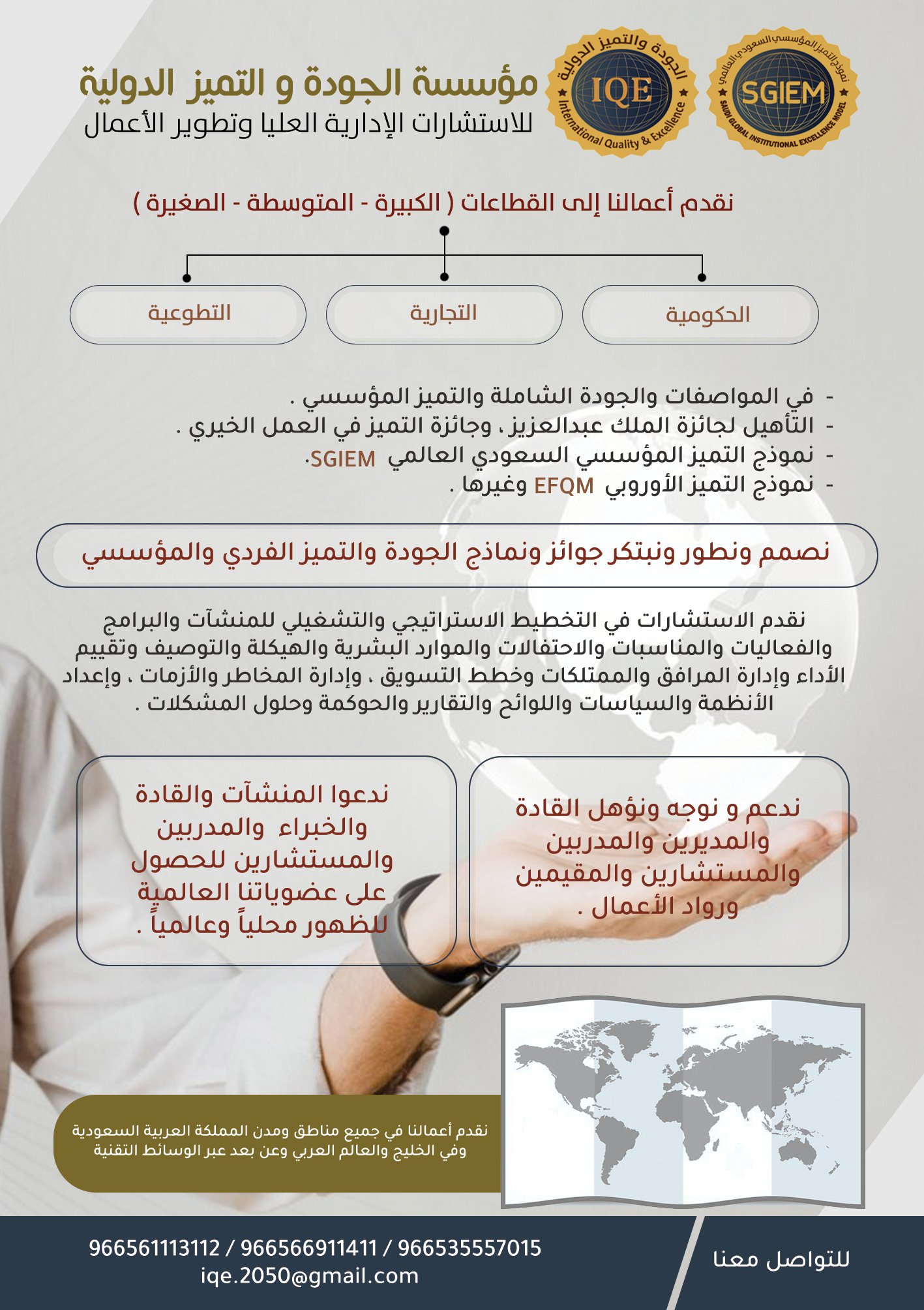 نموذج التميز المؤسسي السعودي العالمي
SGIEM
SAUDI GLOBAL INSTITUTIONAL EXCELLENCE MODEL

الجودة والتميز الدولية
IQE
International Quality & Excellence

مؤسسة الجودة و التميز الدولية
للاستشارات الإدارية العليا وتطوير الأعمال

نقدم أعمالنا إلى القطاعات ( الكبيرة - المتوسطة - الصغيرة )

الحكومية
التجارية
التطوعية

- في المواصفات والجودة الشاملة والتميز المؤسسي .
- التأهيل لجائزة الملك عبدالعزيز ، وجائزة التميز في العمل الخيري .
- نموذج التميز المؤسسي السعودي العالمي SGIEM.
- نموذج التميز الأوروبي EFQM وغيرها .

نصمم ونطور ونبتكر جوائز ونماذج الجودة والتميز الفردي والمؤسسي

نقدم الاستشارات في التخطيط الاستراتيجي والتشغيلي للمنشآت والبرامج والفعاليات والمناسبات والاحتفالات والموارد البشرية والهيكلة والتوصيف وتقييم الأداء وإدارة المرافق والممتلكات وخطط التسويق ، وإدارة المخاطر والأزمات ، وإعداد الأنظمة والسياسات واللوائح والتقارير والحوكمة وحلول المشكلات .

ندعم و نوجه ونؤهل القادة والمديرين والمدربين والمستشارين والمقيمين ورواد الأعمال .

ندعوا المنشآت والقادة والخبراء والمدربين والمستشارين للحصول على عضوياتنا العالمية للظهور محلياً وعالمياً .

نقدم أعمالنا في جميع مناطق ومدن المملكة العربية السعودية وفي الخليج والعالم العربي وعن بعد عبر الوسائط التقنية

للتواصل معنا
966561113112 / 966566911411 / 966535557015
iqe.2050@gmail.com